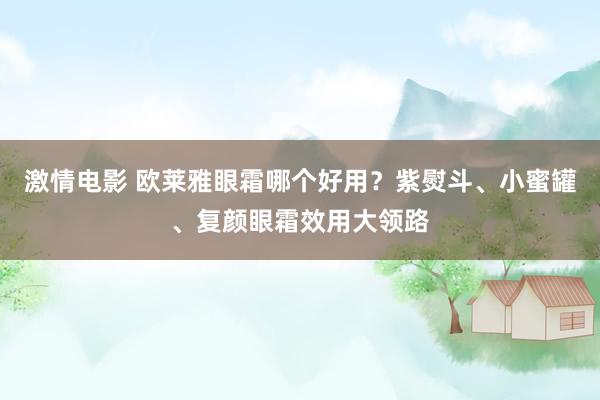 激情电影 欧莱雅眼霜哪个好用？紫熨斗、小蜜罐、复颜眼霜效用大领路